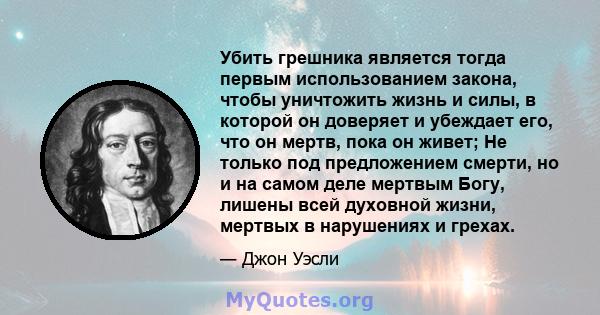 Убить грешника является тогда первым использованием закона, чтобы уничтожить жизнь и силы, в которой он доверяет и убеждает его, что он мертв, пока он живет; Не только под предложением смерти, но и на самом деле мертвым Богу, лишены всей духовной жизни, мертвых в нарушениях и грехах.

— Джон Уэсли

MyQuotes.org